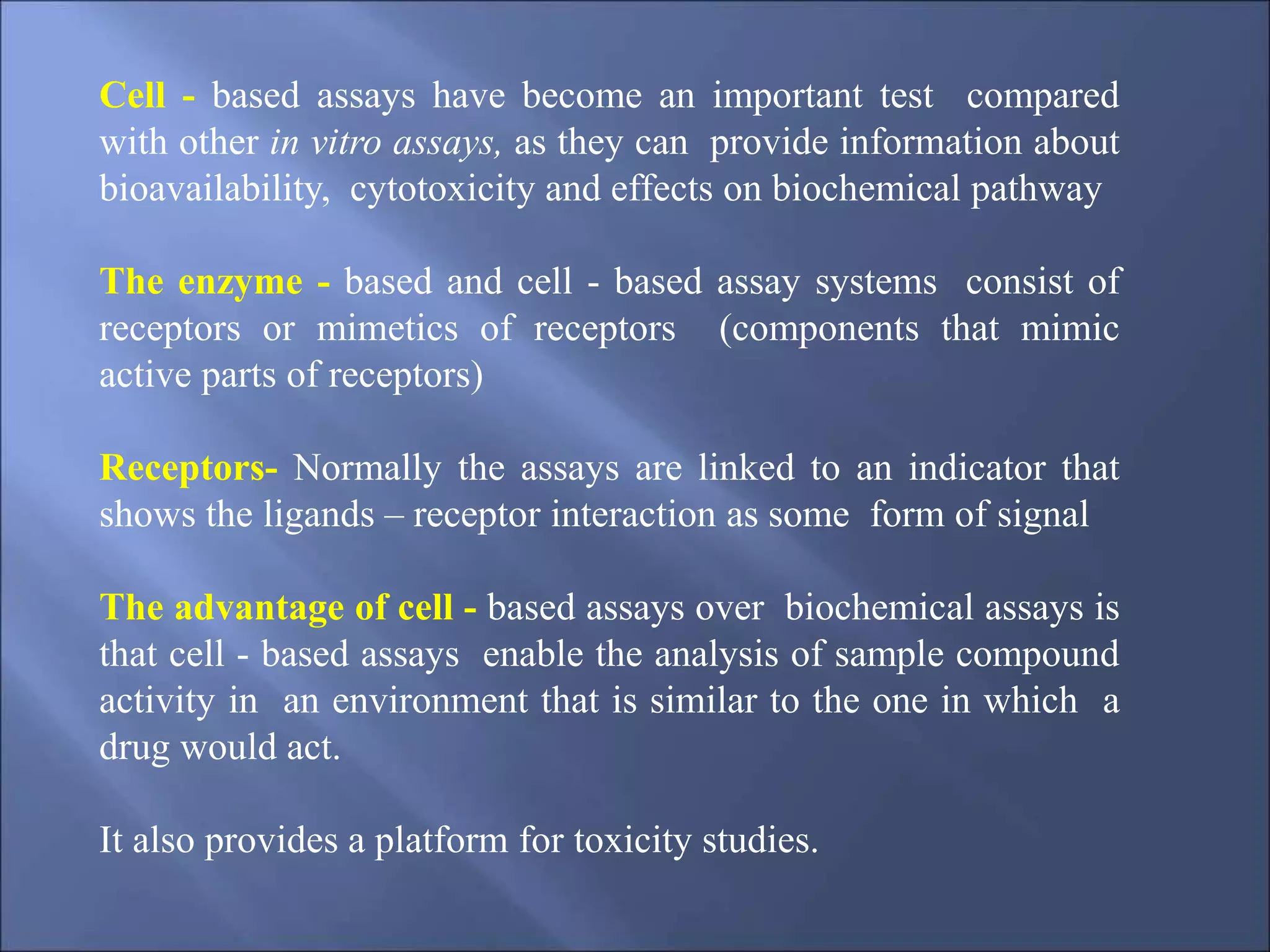 Cell - based assays have become an important test compared with other in vitro assays, as they can provide information about bioavailability, cytotoxicity and effects on biochemical pathway

The enzyme - based and cell - based assay systems consist of receptors or mimetics of receptors (components that mimic active parts of receptors)

Receptors- Normally the assays are linked to an indicator that shows the ligands – receptor interaction as some form of signal

The advantage of cell - based assays over biochemical assays is that cell - based assays enable the analysis of sample compound activity in an environment that is similar to the one in which a drug would act.

It also provides a platform for toxicity studies.